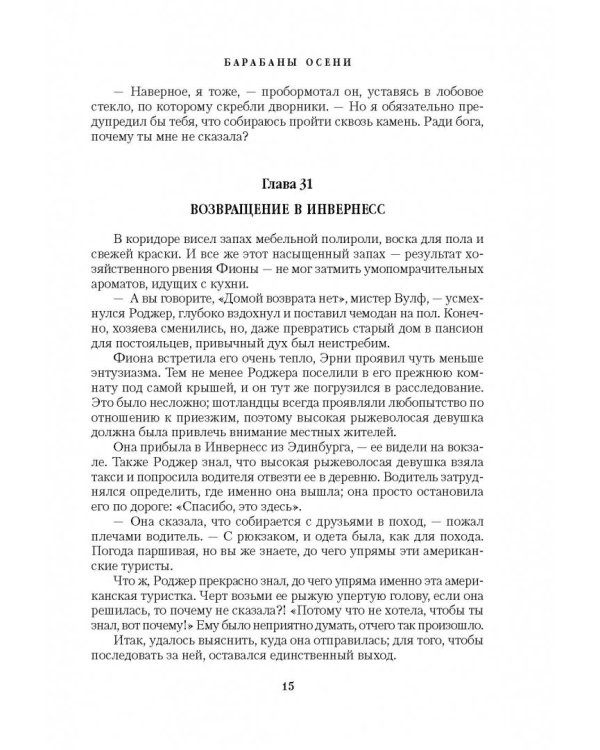 БАРАБАНЫ ОСЕНИ

— Наверное, я тоже, — пробормотал он, уставясь в лобовое стекло, по которому скребли дворники. — Но я обязательно предупредил бы тебя, что собираюсь пройти сквозь камень. Ради бога, почему ты мне не сказала?

Глава 31

ВОЗВРАЩЕНИЕ В ИНВЕРНЕСС

В коридоре висел запах мебельной полироли, воска для пола и свежей краски. И все же этот насыщенный запах — результат хозяйственного рвения Фионы — не мог затмить умопомрачительных ароматов, идущих с кухни.

— А вы говорите, «Домой возврата нет», мистер Вулф, — усмехнулся Роджер, глубоко вздохнул и поставил чемодан на пол. Конечно, хозяева сменились, но, даже превратись старый дом в пансион для постояльцев, привычный дух был неистребим.

Фиона встретила его очень тепло, Эрни проявил чуть меньше энтузиазма. Тем не менее Роджера поселили в его прежнюю комнату под самой крышей, и он тут же погрузился в расследование. Это было несложно; шотландцы всегда проявляли любопытство по отношению к приезжим, поэтому высокая рыжеволосая девушка должна была привлечь внимание местных жителей.

Она прибыла в Инвернесс из Эдинбурга, — ее видели на вокзале. Также Роджер знал, что высокая рыжеволосая девушка взяла такси и попросила водителя отвезти ее в деревню. Водитель затруднялся определить, где именно она вышла; она просто остановила его по дороге: «Спасибо, это здесь».

— Она сказала, что собирается с друзьями в поход, — пожал плечами водитель. — С рюкзаком, и одета была, как для похода. Погода паршивая, но вы же знаете, до чего упрямы эти американские туристы.

Что ж, Роджер прекрасно знал, до чего упряма именно эта американская туристка. Черт возьми ее рыжую упертую голову, если она решилась, то почему не сказала?! «Потому что не хотела, чтобы ты знал, вот почему!» Ему было неприятно думать, отчего так произошло.

Итак, удалось выяснить, куда она отправилась; для того, чтобы последовать за ней, оставался единственный выход.

15